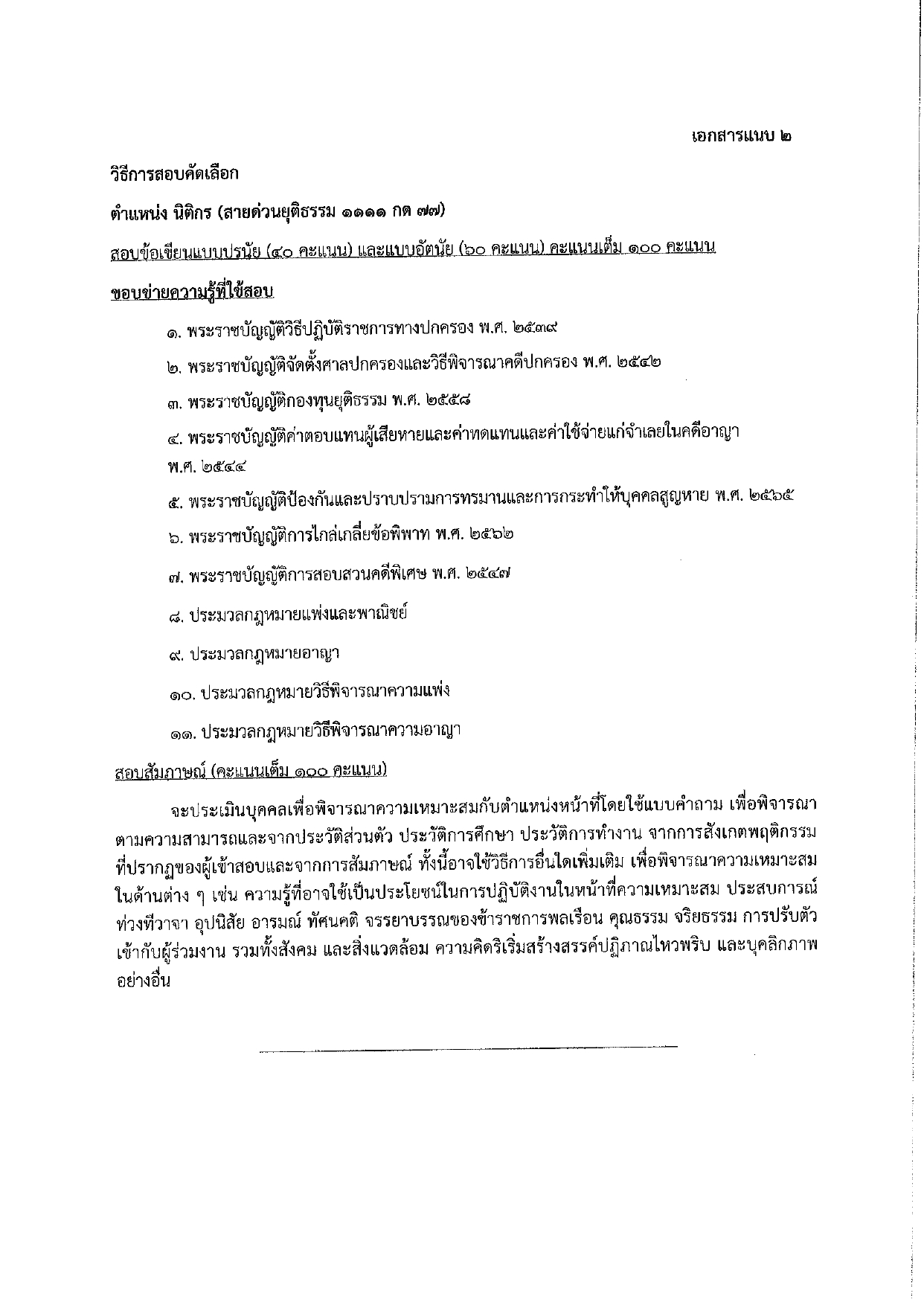 เอกสารแนบ ๒

วิธีการสอบคัดเลือก

ตำแหน่ง นิติกร (สายด่วนยุติธรรม ๑๑๑๑ กด ๗๗)

สอบข้อเขียนแบบปรนัย (๔๐ คะแนน) และแบบอัตนัย (๖๐ คะแนน) คะแนนเต็ม ๑๐๐ คะแนน

ขอบข่ายความรู้ที่ใช้สอบ

๑. พระราชบัญญัติวิธีปฏิบัติราชการทางปกครอง พ.ศ. ๒๕๓๙

๒. พระราชบัญญัติจัดตั้งศาลปกครองและวิธีพิจารณาคดีปกครอง พ.ศ. ๒๕๔๒

๓. พระราชบัญญัติกองทุนยุติธรรม พ.ศ. ๒๕๕๘

๔. พระราชบัญญัติค่าตอบแทนผู้เสียหายและค่าทดแทนและค่าใช้จ่ายแก่จำเลยในคดีอาญา พ.ศ. ๒๕๔๔

๕. พระราชบัญญัติป้องกันและปราบปรามการทรมานและการกระทำให้บุคคลสูญหาย พ.ศ. ๒๕๖๕

๖. พระราชบัญญัติการไกล่เกลี่ยข้อพิพาท พ.ศ. ๒๕๖๒

๗. พระราชบัญญัติการสอบสวนคดีพิเศษ พ.ศ. ๒๕๔๗

๘. ประมวลกฎหมายแพ่งและพาณิชย์

๙. ประมวลกฎหมายอาญา

๑๐. ประมวลกฎหมายวิธีพิจารณาความแพ่ง

๑๑. ประมวลกฎหมายวิธีพิจารณาความอาญา

สอบสัมภาษณ์ (คะแนนเต็ม ๑๐๐ คะแนน)

จะประเมินบุคคลเพื่อพิจารณาความเหมาะสมกับตำแหน่งหน้าที่โดยใช้แบบคำถาม เพื่อพิจารณาตามความสามารถและจากประวัติส่วนตัว ประวัติการศึกษา ประวัติการทำงาน จากการสังเกตพฤติกรรมที่ปรากฏของผู้เข้าสอบและจากการสัมภาษณ์ ทั้งนี้อาจใช้วิธีการอื่นใดเพิ่มเติม เพื่อพิจารณาความเหมาะสมในด้านต่าง ๆ เช่น ความรู้ที่อาจใช้เป็นประโยชน์ในการปฏิบัติงานในหน้าที่ความเหมาะสม ประสบการณ์ ท่วงทีวาจา อุปนิสัย อารมณ์ ทัศนคติ จรรยาบรรณของข้าราชการพลเรือน คุณธรรม จริยธรรม การปรับตัวเข้ากับผู้ร่วมงาน รวมทั้งสังคม และสิ่งแวดล้อม ความคิดริเริ่มสร้างสรรค์ปฏิภาณไหวพริบ และบุคลิกภาพอย่างอื่น